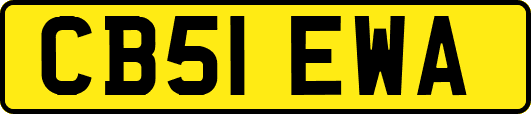 CB51 EWA